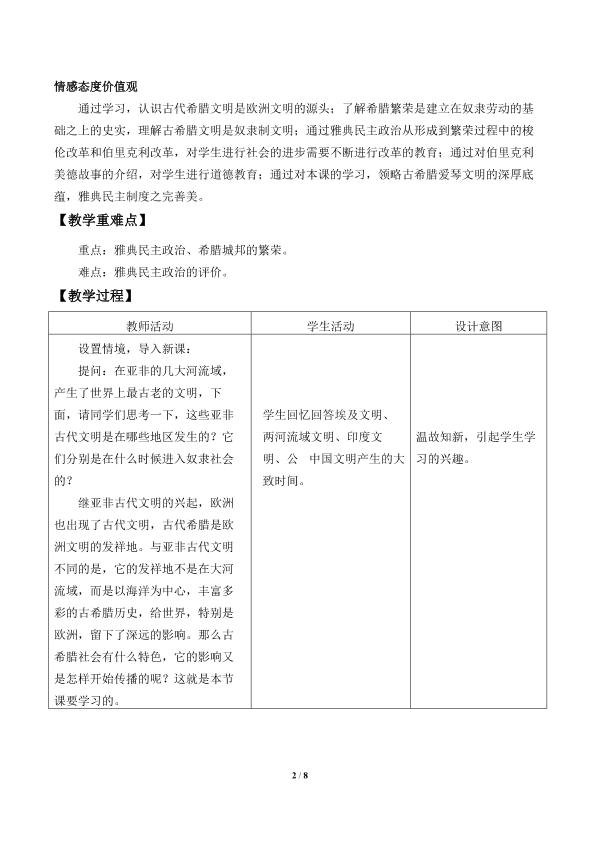 情感态度价值观

通过学习，认识古代希腊文明是欧洲文明的源头；了解希腊繁荣是建立在奴隶劳动的基础之上的史实，理解古希腊文明是奴隶制文明；通过雅典民主政治从形成到繁荣过程中的梭伦改革和伯里克利改革，对学生进行社会的进步需要不断进行改革的教育；通过对伯里克利美德故事的介绍，对学生进行道德教育；通过对本课的学习，领略古希腊爱琴文明的深厚底蕴，雅典民主制度之完善美。

【教学重难点】

重点：雅典民主政治、希腊城邦的繁荣。

难点：雅典民主政治的评价。

【教学过程】

| 教师活动 | 学生活动 | 设计意图 |
|---|---|---|
| 设置情境，导入新课：<br>提问：在亚非的几大河流域，产生了世界上最古老的文明，下面，请同学们思考一下，这些亚非古代文明是在哪些地区发生的？它们分别是在什么时候进入奴隶社会的？<br>继亚非古代文明的兴起，欧洲也出现了古代文明，古代希腊是欧洲文明的发祥地。与亚非古代文明不同的是，它的发祥地不是在大河流域，而是以海洋为中心，丰富多彩的古希腊历史，给世界，特别是欧洲，留下了深远的影响。那么古希腊社会有什么特色，它的影响又是怎样开始传播的呢？这就是本节课要学习的。 | 学生回忆回答埃及文明、两河流域文明、印度文明、公 中国文明产生的大致时间。 | 温故知新，引起学生学习的兴趣。 |

2 / 8